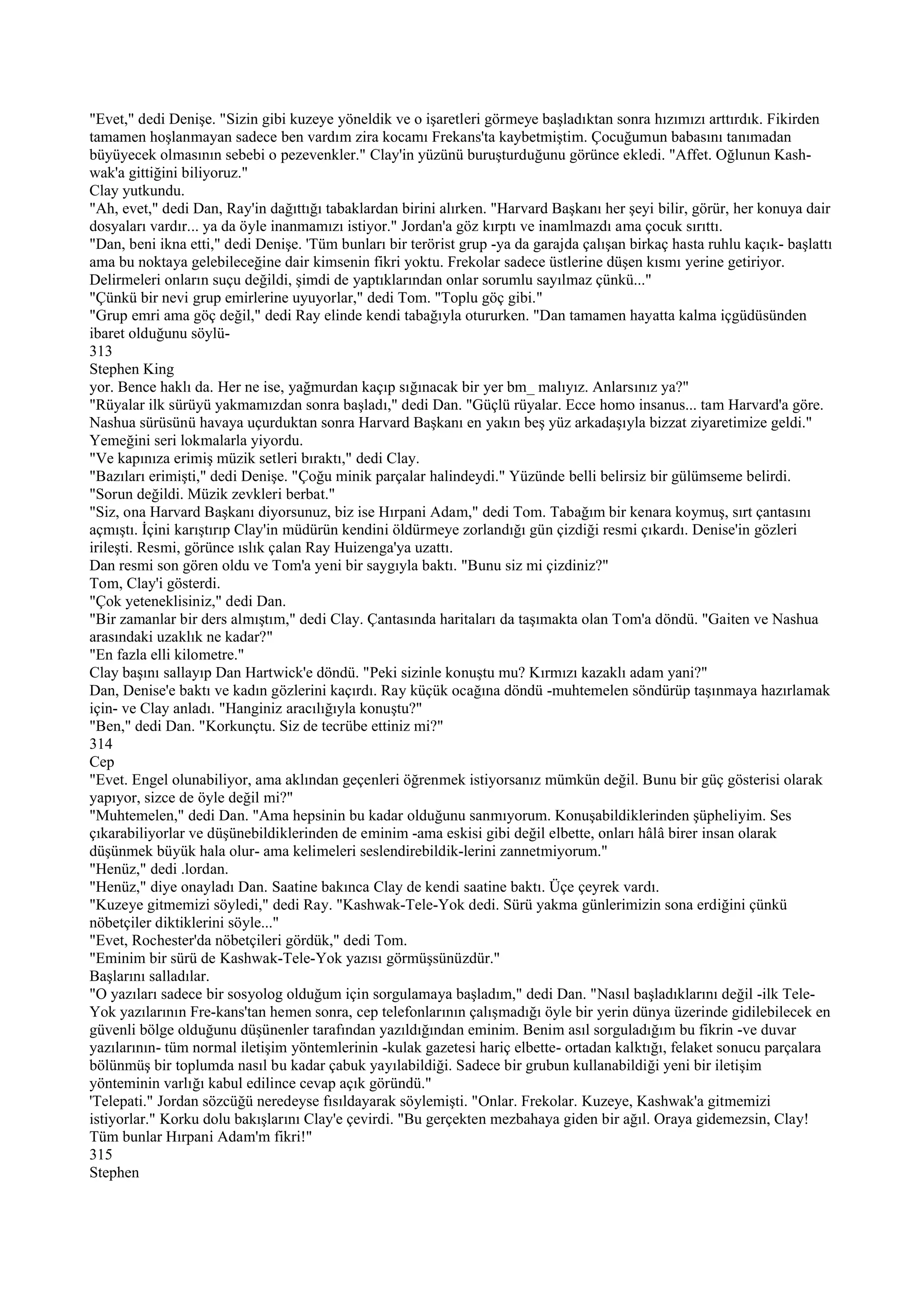 "Evet," dedi Denişe. "Sizin gibi kuzeye yöneldik ve o işaretleri görmeye başladıktan sonra hızımızı arttırdık. Fikirden tamamen hoşlanmayan sadece ben vardım zira kocamı Frekans'ta kaybetmiştim. Çocuğumun babasını tanımadan büyüyecek olmasının sebebi o pezevenkler." Clay'in yüzünü buruşturduğunu görünce ekledi. "Affet. Oğlunun Kashwak'a gittiğini biliyoruz."
Clay yutkundu.
"Ah, evet," dedi Dan, Ray'in dağıttığı tabaklardan birini alırken. "Harvard Başkanı her şeyi bilir, görür, her konuya dair dosyaları vardır... ya da öyle inanmamızı istiyor." Jordan'a göz kırptı ve inamlmazdı ama çocuk sırıttı.
"Dan, beni ikna etti," dedi Denişe. 'Tüm bunları bir terörist grup -ya da garajda çalışan birkaç hasta ruhlu kaçık- başlattı ama bu noktaya gelebileceğine dair kimsenin fikri yoktu. Frekolar sadece üstlerine düşen kısmı yerine getiriyor. Delirmeleri onların suçu değildi, şimdi de yaptıklarından onlar sorumlu sayılmaz çünkü..."
"Çünkü bir nevi grup emirlerine uyuyorlar," dedi Tom. "Toplu göç gibi."
"Grup emri ama göç değil," dedi Ray elinde kendi tabağıyla otururken. "Dan tamamen hayatta kalma içgüdüsünden ibaret olduğunu söylü-
313
Stephen King
yor. Bence haklı da. Her ne ise, yağmurdan kaçıp sığınacak bir yer bm_ malıyız. Anlarsınız ya?"
"Rüyalar ilk sürüyü yakmamızdan sonra başladı," dedi Dan. "Güçlü rüyalar. Ecce homo insanus... tam Harvard'a göre. Nashua sürüsünü havaya uçurduktan sonra Harvard Başkanı en yakın beş yüz arkadaşıyla bizzat ziyaretimize geldi." Yemeğini seri lokmalarla yiyordu.
"Ve kapınıza erimiş müzik setleri bıraktı," dedi Clay.
"Bazıları erimişti," dedi Denişe. "Çoğu minik parçalar halindeydi." Yüzünde belli belirsiz bir gülümseme belirdi. "Sorun değildi. Müzik zevkleri berbat."
"Siz, ona Harvard Başkanı diyorsunuz, biz ise Hırpani Adam," dedi Tom. Tabağım bir kenara koymuş, sırt çantasını açmıştı. İçini karıştırıp Clay'in müdürün kendini öldürmeye zorlandığı gün çizdiği resmi çıkardı. Denise'in gözleri irileşti. Resmi, görünce ıslık çalan Ray Huizenga'ya uzattı.
Dan resmi son gören oldu ve Tom'a yeni bir saygıyla baktı. "Bunu siz mi çizdiniz?"
Tom, Clay'i gösterdi.
"Çok yeteneklisiniz," dedi Dan.
"Bir zamanlar bir ders almıştım," dedi Clay. Çantasında haritaları da taşımakta olan Tom'a döndü. "Gaiten ve Nashua arasındaki uzaklık ne kadar?"
"En fazla elli kilometre."
Clay başını sallayıp Dan Hartwick'e döndü. "Peki sizinle konuştu mu? Kırmızı kazaklı adam yani?"
Dan, Denise'e baktı ve kadın gözlerini kaçırdı. Ray küçük ocağına döndü -muhtemelen söndürüp taşınmaya hazırlamak için- ve Clay anladı. "Hanginiz aracılığıyla konuştu?"
"Ben," dedi Dan. "Korkunçtu. Siz de tecrübe ettiniz mi?"
314
Cep
"Evet. Engel olunabiliyor, ama aklından geçenleri öğrenmek istiyorsanız mümkün değil. Bunu bir güç gösterisi olarak yapıyor, sizce de öyle değil mi?"
"Muhtemelen," dedi Dan. "Ama hepsinin bu kadar olduğunu sanmıyorum. Konuşabildiklerinden şüpheliyim. Ses çıkarabiliyorlar ve düşünebildiklerinden de eminim -ama eskisi gibi değil elbette, onları hâlâ birer insan olarak düşünmek büyük hala olur- ama kelimeleri seslendirebildik-lerini zannetmiyorum."
"Henüz," dedi .lordan.
"Henüz," diye onayladı Dan. Saatine bakınca Clay de kendi saatine baktı. Üçe çeyrek vardı.
"Kuzeye gitmemizi söyledi," dedi Ray. "Kashwak-Tele-Yok dedi. Sürü yakma günlerimizin sona erdiğini çünkü nöbetçiler diktiklerini söyle..."
"Evet, Rochester'da nöbetçileri gördük," dedi Tom.
"Eminim bir sürü de Kashwak-Tele-Yok yazısı görmüşsünüzdür."
Başlarını salladılar.
"O yazıları sadece bir sosyolog olduğum için sorgulamaya başladım," dedi Dan. "Nasıl başladıklarını değil -ilk Tele-Yok yazılarının Fre-kans'tan hemen sonra, cep telefonlarının çalışmadığı öyle bir yerin dünya üzerinde gidilebilecek en güvenli bölge olduğunu düşünenler tarafından yazıldığından eminim. Benim asıl sorguladığım bu fikrin -ve duvar yazılarının- tüm normal iletişim yöntemlerinin -kulak gazetesi hariç elbette- ortadan kalktığı, felaket sonucu parçalara bölünmüş bir toplumda nasıl bu kadar çabuk yayılabildiği. Sadece bir grubun kullanabildiği yeni bir iletişim yönteminin varlığı kabul edilince cevap açık göründü."
'Telepati." Jordan sözcüğü neredeyse fısıldayarak söylemişti. "Onlar. Frekolar. Kuzeye, Kashwak'a gitmemizi istiyorlar." Korku dolu bakışlarını Clay'e çevirdi. "Bu gerçekten mezbahaya giden bir ağıl. Oraya gidemezsin, Clay! Tüm bunlar Hırpani Adam'm fikri!"
315
Stephen